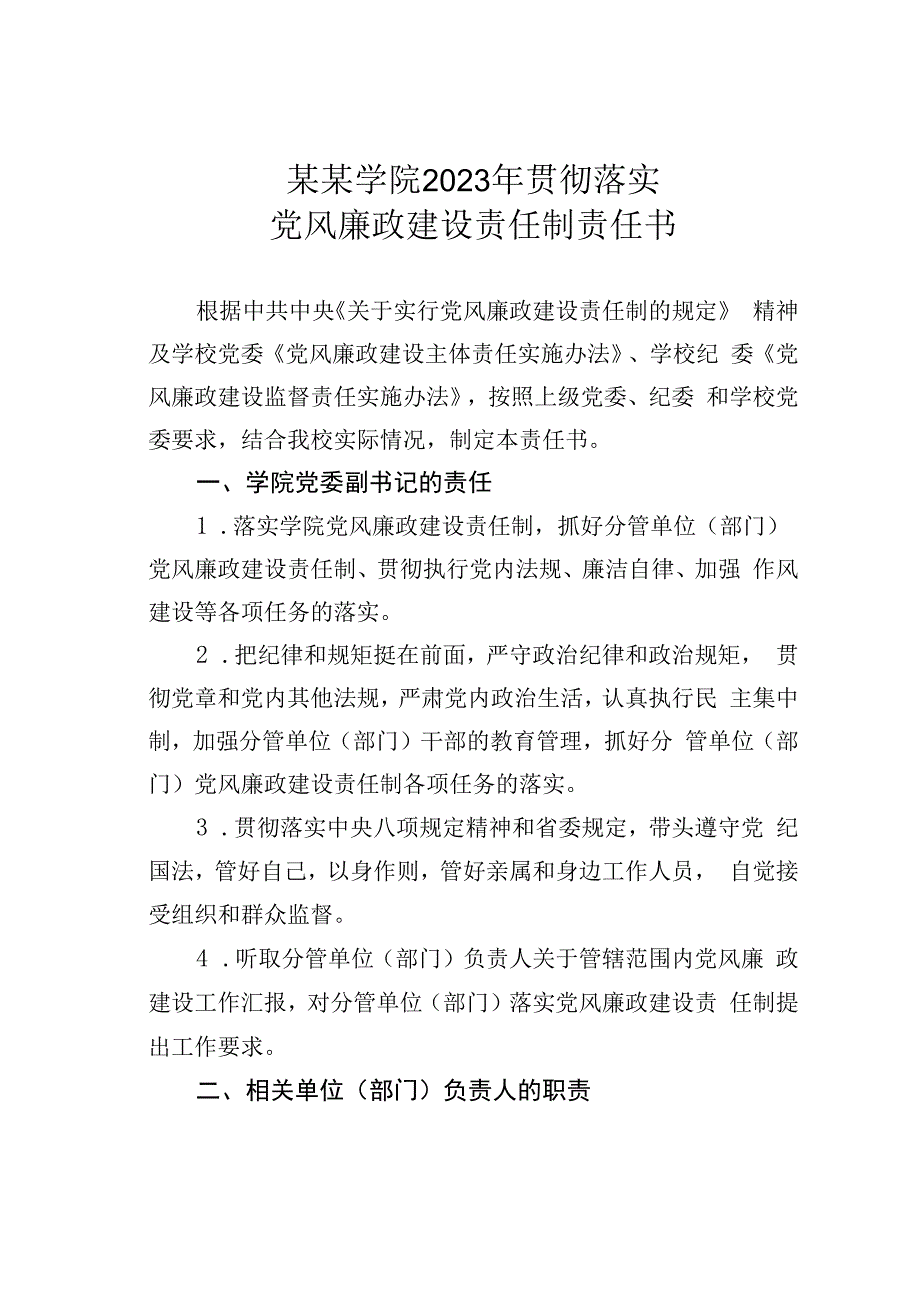 某某学院2023年贯彻落实
党风廉政建设责任制责任书

根据中共中央《关于实行党风廉政建设责任制的规定》 精神及学校党委《党风廉政建设主体责任实施办法》、学校纪 委《党风廉政建设监督责任实施办法》，按照上级党委、纪委 和学校党委要求，结合我校实际情况，制定本责任书。

一、学院党委副书记的责任

1．落实学院党风廉政建设责任制，抓好分管单位（部门）党风廉政建设责任制、贯彻执行党内法规、廉洁自律、加强 作风建设等各项任务的落实。

2．把纪律和规矩挺在前面，严守政治纪律和政治规矩， 贯彻党章和党内其他法规，严肃党内政治生活，认真执行民 主集中制，加强分管单位（部门）干部的教育管理，抓好分 管单位（部门）党风廉政建设责任制各项任务的落实。

3．贯彻落实中央八项规定精神和省委规定，带头遵守党 纪国法，管好自己，以身作则，管好亲属和身边工作人员， 自觉接受组织和群众监督。

4．听取分管单位（部门）负责人关于管辖范围内党风廉 政建设工作汇报，对分管单位（部门）落实党风廉政建设责 任制提出工作要求。

二、相关单位（部门）负责人的职责